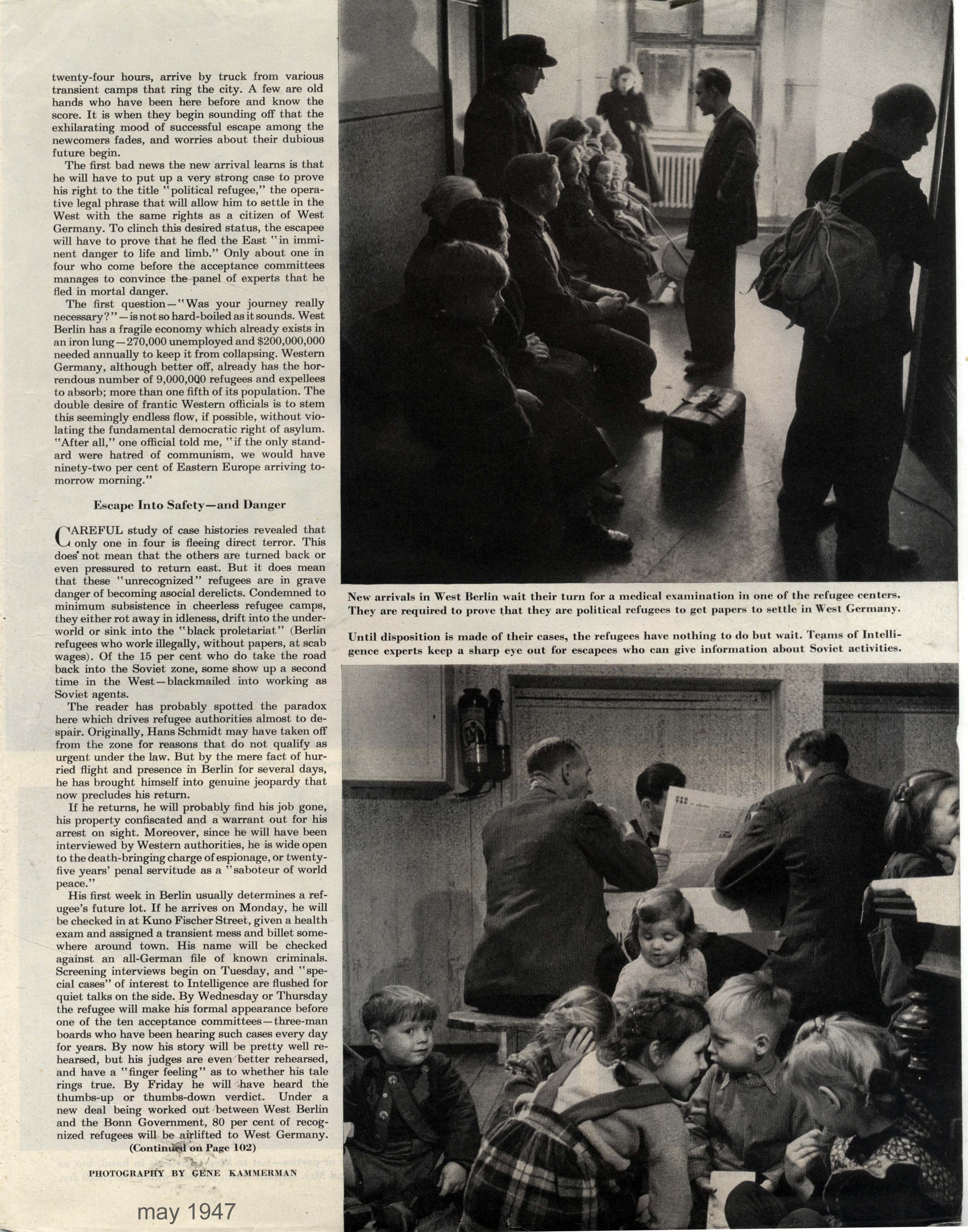 twenty-four hours, arrive by truck from various transient camps that ring the city. A few are old hands who have been here before and know the score. It is when they begin sounding off that the exhilarating mood of successful escape among the newcomers fades, and worries about their dubious future begin.

The first bad news the new arrival learns is that he will have to put up a very strong case to prove his right to the title "political refugee," the operative legal phrase that will allow him to settle in the West with the same rights as a citizen of West Germany. To clinch this desired status, the escapee will have to prove that he fled the East "in imminent danger to life and limb." Only about one in four who come before the acceptance committees manages to convince the panel of experts that he fled in mortal danger.

The first question—"Was your journey really necessary?"—is not so hard-boiled as it sounds. West Berlin has a fragile economy which already exists in an iron lung—270,000 unemployed and $200,000,000 needed annually to keep it from collapsing. Western Germany, although better off, already has the horrendous number of 9,000,000 refugees and expellees to absorb; more than one fifth of its population. The double desire of frantic Western officials is to stem this seemingly endless flow, if possible, without violating the fundamental democratic right of asylum. "After all," one official told me, "if the only standard were hatred of communism, we would have ninety-two per cent of Eastern Europe arriving tomorrow morning."

Escape Into Safety—and Danger

CAREFUL study of case histories revealed that only one in four is fleeing direct terror. This does not mean that the others are turned back or even pressured to return east. But it does mean that these "unrecognized" refugees are in grave danger of becoming asocial derelicts. Condemned to minimum subsistence in cheerless refugee camps, they either rot away in idleness, drift into the underworld or sink into the "black proletariat" (Berlin refugees who work illegally, without papers, at scab wages). Of the 15 per cent who do take the road back into the Soviet zone, some show up a second time in the West—blackmailed into working as Soviet agents.

The reader has probably spotted the paradox here which drives refugee authorities almost to despair. Originally, Hans Schmidt may have taken off from the zone for reasons that do not qualify as urgent under the law. But by the mere fact of hurried flight and presence in Berlin for several days, he has brought himself into genuine jeopardy that now precludes his return.

If he returns, he will probably find his job gone, his property confiscated and a warrant out for his arrest on sight. Moreover, since he will have been interviewed by Western authorities, he is wide open to the death-bringing charge of espionage, or twenty-five years' penal servitude as a "saboteur of world peace."

His first week in Berlin usually determines a refugee's future lot. If he arrives on Monday, he will be checked in at Kuno Fischer Street, given a health exam and assigned a transient mess and billet somewhere around town. His name will be checked against an all-German file of known criminals. Screening interviews begin on Tuesday, and "special cases" of interest to Intelligence are flushed for quiet talks on the side. By Wednesday or Thursday the refugee will make his formal appearance before one of the ten acceptance committees—three-man boards who have been hearing such cases every day for years. By now his story will be pretty well rehearsed, but his judges are even better rehearsed, and have a "finger feeling" as to whether his tale rings true. By Friday he will have heard the thumbs-up or thumbs-down verdict. Under a new deal being worked out between West Berlin and the Bonn Government, 80 per cent of recognized refugees will be airlifted to West Germany.

(Continued on Page 102)

PHOTOGRAPHY BY GENE KAMMERMAN

may 1947

New arrivals in West Berlin wait their turn for a medical examination in one of the refugee centers. They are required to prove that they are political refugees to get papers to settle in West Germany.

Until disposition is made of their cases, the refugees have nothing to do but wait. Teams of Intelligence experts keep a sharp eye out for escapees who can give information about Soviet activities.